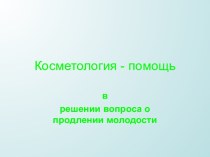 Косметология - помощь

в
решении вопроса о продлении молодости